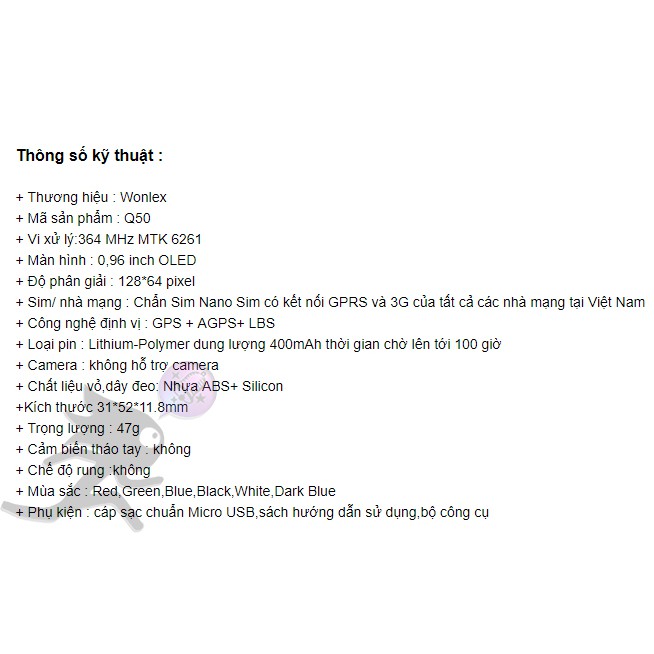 Thông số kỹ thuật :

+ Thương hiệu : Wonlex
+ Mã sản phẩm : Q50
+ Vi xử lý:364 MHz MTK 6261
+ Màn hình : 0,96 inch OLED
+ Độ phân giải : 128*64 pixel
+ Sim/ nhà mạng : Chẩn Sim Nano Sim có kết nối GPRS và 3G của tất cả các nhà mạng tại Việt Nam
+ Công nghệ định vị : GPS + AGPS+ LBS
+ Loại pin : Lithium-Polymer dung lượng 400mAh thời gian chờ lên tới 100 giờ
+ Camera : không hỗ trợ camera
+ Chất liệu vỏ,dây đeo: Nhựa ABS+ Silicon
+Kích thước 31*52*11.8mm
+ Trọng lượng : 47g
+ Cảm biến tháo tay : không
+ Chế độ rung :không
+ Mùa sắc : Red,Green,Blue,Black,White,Dark Blue
+ Phụ kiện : cáp sạc chuẩn Micro USB,sách hướng dẫn sử dụng,bộ công cụ